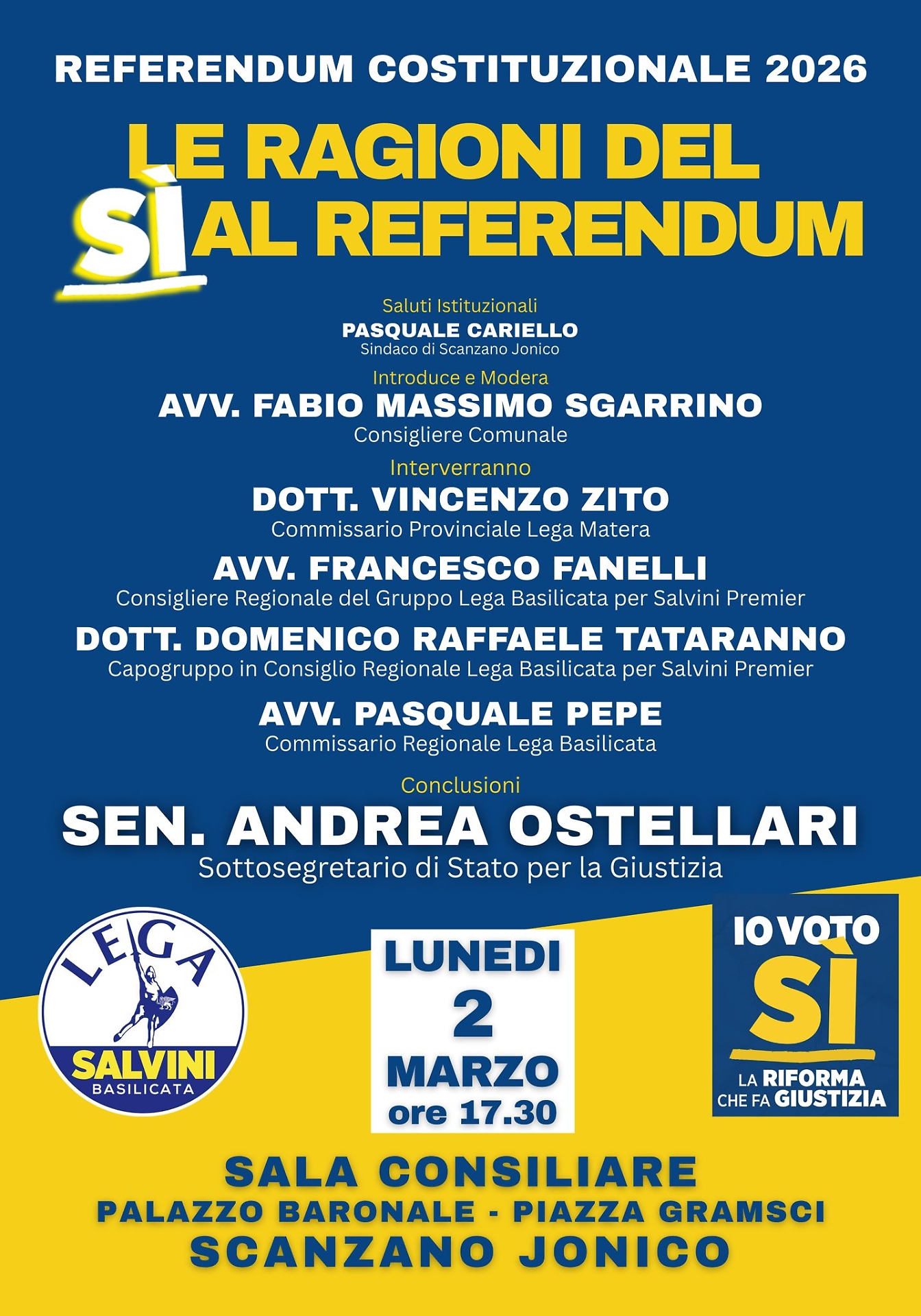 REFERENDUM COSTITUZIONALE 2026

LE RAGIONI DEL
SÌ AL REFERENDUM

Saluti Istituzionali
PASQUALE CARIELLO
Sindaco di Scanzano Jonico

Introduce e Modera
AVV. FABIO MASSIMO SGARRINO
Consigliere Comunale

Interverranno
DOTT. VINCENZO ZITO
Commissario Provinciale Lega Matera

AVV. FRANCESCO FANELLI
Consigliere Regionale del Gruppo Lega Basilicata per Salvini Premier

DOTT. DOMENICO RAFFAELE TATARANNO
Capogruppo in Consiglio Regionale Lega Basilicata per Salvini Premier

AVV. PASQUALE PEPE
Commissario Regionale Lega Basilicata

Conclusioni
SEN. ANDREA OSTELLARI
Sottosegretario di Stato per la Giustizia

LEGA
SALVINI
BASILICATA

LUNEDI
2
MARZO
ore 17.30

IO VOTO
SÌ
LA RIFORMA
CHE FA GIUSTIZIA

SALA CONSILIARE
PALAZZO BARONALE - PIAZZA GRAMSCI
SCANZANO JONICO